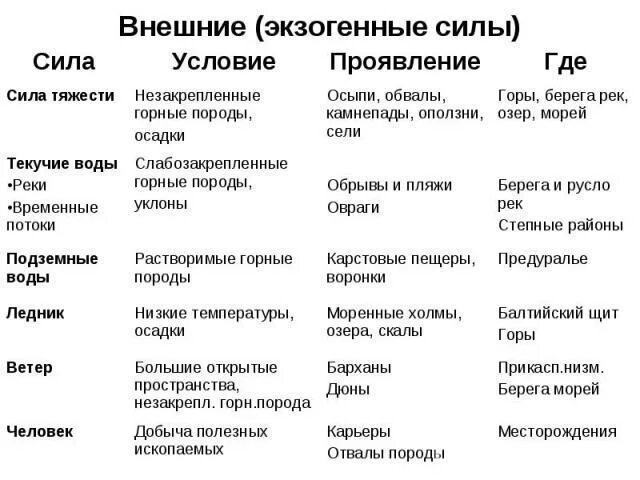 Внешние (экзогенные силы)

| Сила | Условие | Проявление | Где |
|---|---|---|---|
| Сила тяжести | Незакрепленные горные породы, осадки | Осыпи, обвалы, камнепады, оползни, сели | Горы, берега рек, озер, морей |
| Текучие воды •Реки •Временные потоки | Слабозакрепленные горные породы, уклоны | Обрывы и пляжи Овраги | Берега и русло рек Степные районы |
| Подземные воды | Растворимые горные породы | Карстовые пещеры, воронки | Предуралье |
| Ледник | Низкие температуры, осадки | Моренные холмы, озера, скалы | Балтийский щит Горы |
| Ветер | Большие открытые пространства, незакрепл. горн.порода | Барханы Дюны | Прикасп.низм. Берега морей |
| Человек | Добыча полезных ископаемых | Карьеры Отвалы породы | Месторождения |